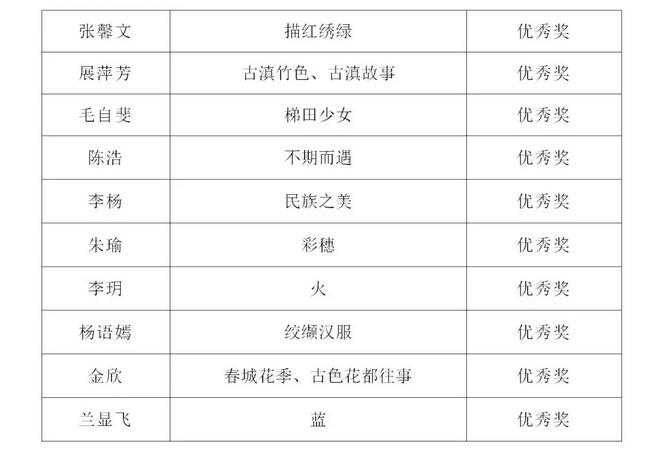 | 张馨文 | 描红绣绿 | 优秀奖 |
|---|---|---|
| 展萍芳 | 古滇竹色、古滇故事 | 优秀奖 |
| 毛自斐 | 梯田少女 | 优秀奖 |
| 陈浩 | 不期而遇 | 优秀奖 |
| 李杨 | 民族之美 | 优秀奖 |
| 朱瑜 | 彩穗 | 优秀奖 |
| 李玥 | 火 | 优秀奖 |
| 杨语嫣 | 绞缬汉服 | 优秀奖 |
| 金欣 | 春城花季、古色花都往事 | 优秀奖 |
| 兰显飞 | 蓝 | 优秀奖 |